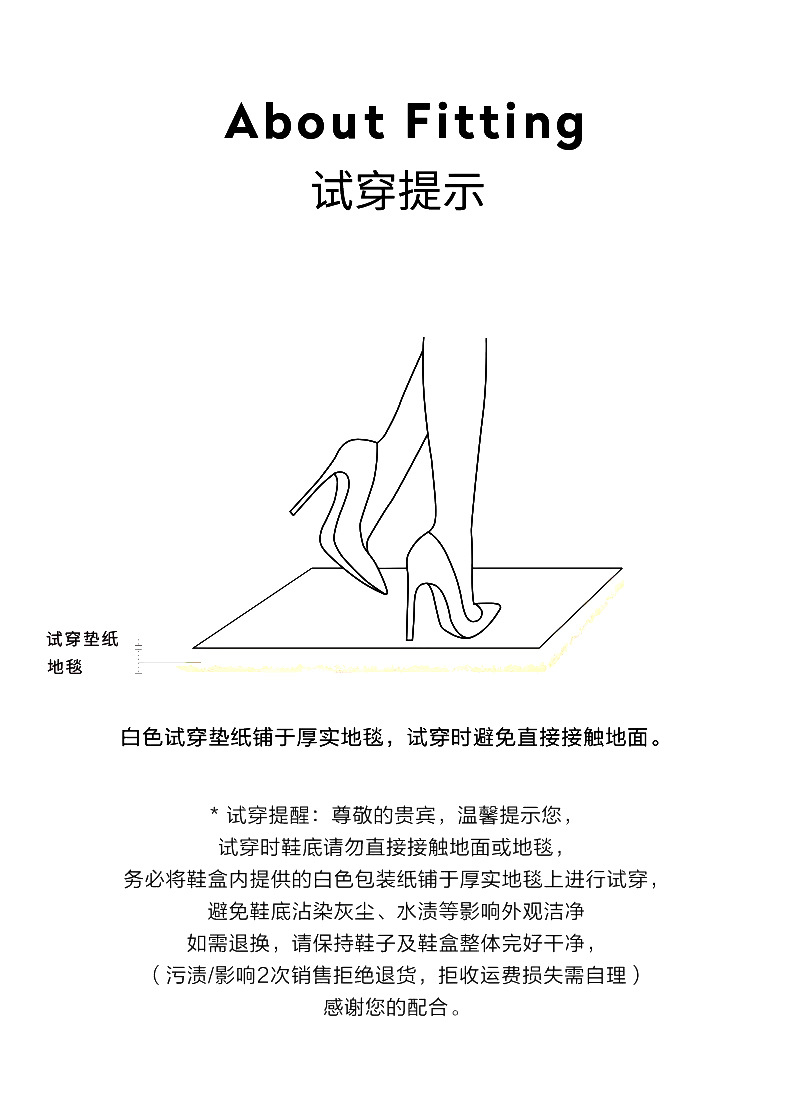 About Fitting
试穿提示

试穿垫纸
地毯

白色试穿垫纸铺于厚实地毯，试穿时避免直接接触地面。

* 试穿提醒：尊敬的贵宾，温馨提示您，
试穿时鞋底请勿直接接触地面或地毯，
务必将鞋盒内提供的白色包装纸铺于厚实地毯上进行试穿，
避免鞋底沾染灰尘、水渍等影响外观洁净
如需退换，请保持鞋子及鞋盒整体完好干净，
（污渍/影响2次销售拒绝退货，拒收运费损失需自理）
感谢您的配合。